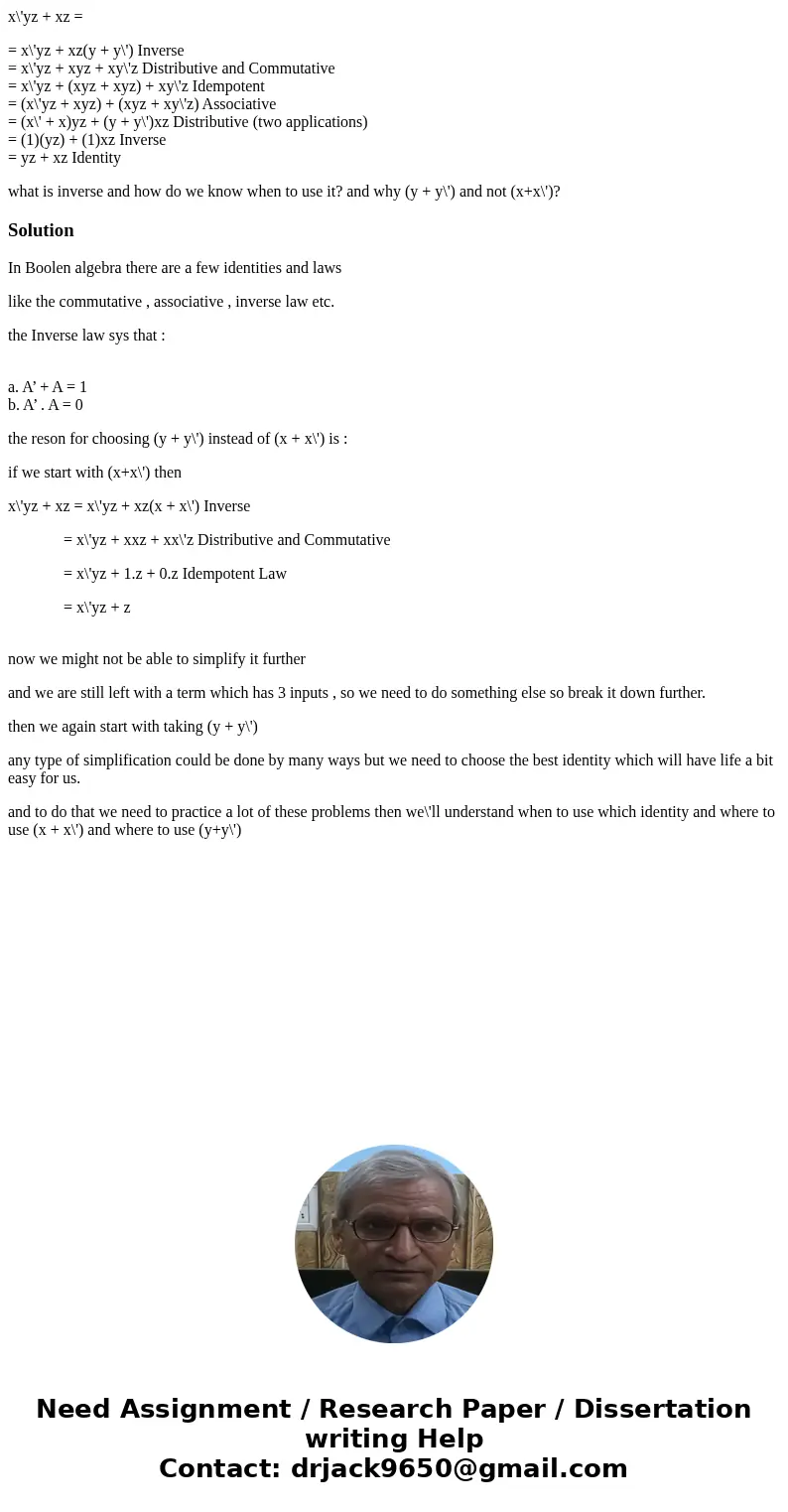 x\'yz + xz =

= x\'yz + xz(y + y\') Inverse
= x\'yz + xyz + xy\'z Distributive and Commutative
= x\'yz + (xyz + xyz) + xy\'z Idempotent
= (x\'yz + xyz) + (xyz + xy\'z) Associative
= (x\' + x)yz + (y + y\')xz Distributive (two applications)
= (1)(yz) + (1)xz Inverse
= yz + xz Identity

what is inverse and how do we know when to use it? and why (y + y\') and not (x+x\')?

Solution

In Boolen algebra there are a few identities and laws

like the commutative , associative , inverse law etc.

the Inverse law sys that :

a. A’ + A = 1
b. A’ . A = 0

the reson for choosing (y + y\') instead of (x + x\') is :

if we start with (x+x\') then

x\'yz + xz = x\'yz + xz(x + x\') Inverse

= x\'yz + xxz + xx\'z Distributive and Commutative

= x\'yz + 1.z + 0.z Idempotent Law

= x\'yz + z

now we might not be able to simplify it further

and we are still left with a term which has 3 inputs , so we need to do something else so break it down further.

then we again start with taking (y + y\')

any type of simplification could be done by many ways but we need to choose the best identity which will have life a bit easy for us.

and to do that we need to practice a lot of these problems then we\'ll understand when to use which identity and where to use (x + x\') and where to use (y+y\')

Need Assignment / Research Paper / Dissertation writing Help
Contact: drjack9650@gmail.com